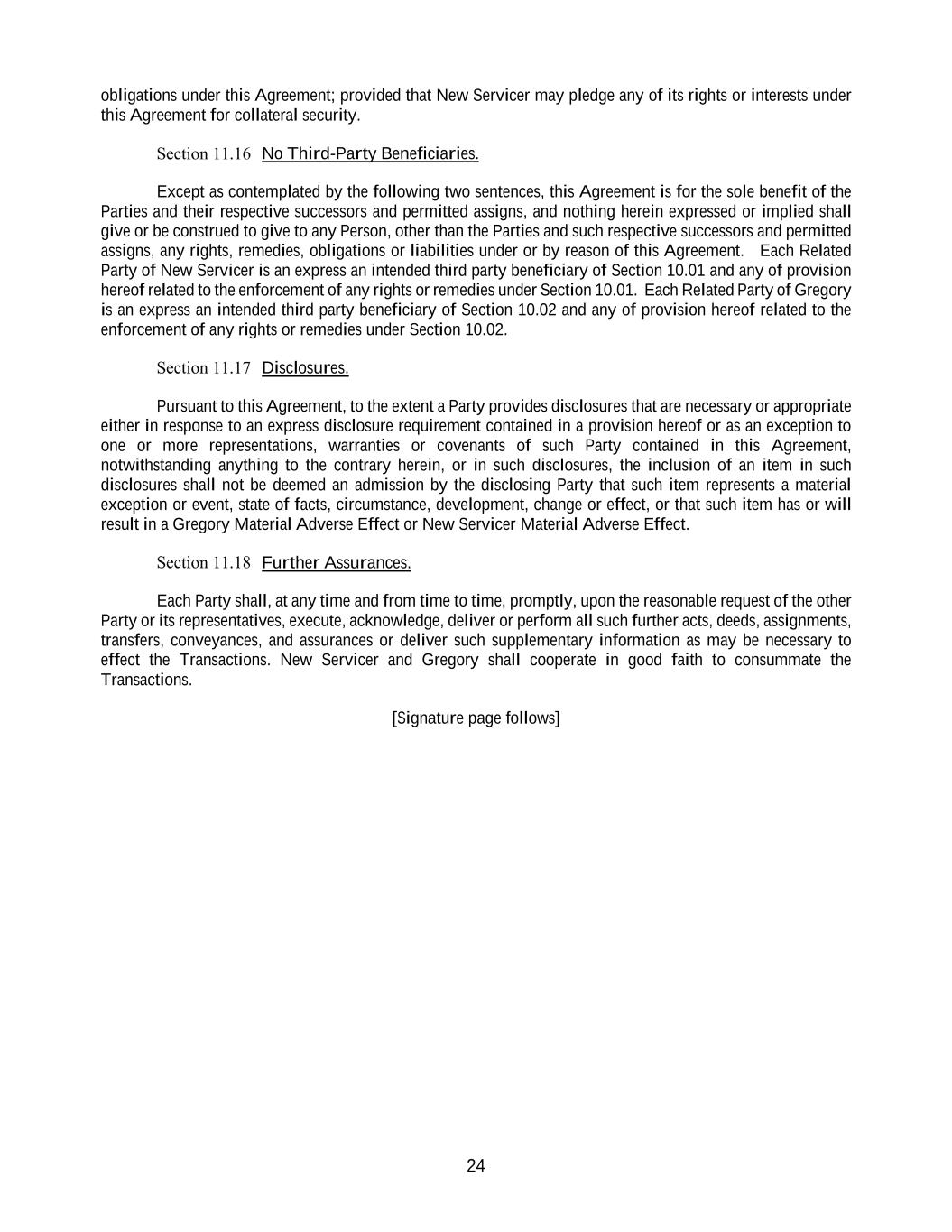 obligations under this Agreement; provided that New Servicer may pledge any of its rights or interests under this Agreement for collateral security.

Section 11.16 No Third-Party Beneficiaries.

Except as contemplated by the following two sentences, this Agreement is for the sole benefit of the Parties and their respective successors and permitted assigns, and nothing herein expressed or implied shall give or be construed to give to any Person, other than the Parties and such respective successors and permitted assigns, any rights, remedies, obligations or liabilities under or by reason of this Agreement. Each Related Party of New Servicer is an express an intended third party beneficiary of Section 10.01 and any of provision hereof related to the enforcement of any rights or remedies under Section 10.01. Each Related Party of Gregory is an express an intended third party beneficiary of Section 10.02 and any of provision hereof related to the enforcement of any rights or remedies under Section 10.02.

Section 11.17 Disclosures.

Pursuant to this Agreement, to the extent a Party provides disclosures that are necessary or appropriate either in response to an express disclosure requirement contained in a provision hereof or as an exception to one or more representations, warranties or covenants of such Party contained in this Agreement, notwithstanding anything to the contrary herein, or in such disclosures, the inclusion of an item in such disclosures shall not be deemed an admission by the disclosing Party that such item represents a material exception or event, state of facts, circumstance, development, change or effect, or that such item has or will result in a Gregory Material Adverse Effect or New Servicer Material Adverse Effect.

Section 11.18 Further Assurances.

Each Party shall, at any time and from time to time, promptly, upon the reasonable request of the other Party or its representatives, execute, acknowledge, deliver or perform all such further acts, deeds, assignments, transfers, conveyances, and assurances or deliver such supplementary information as may be necessary to effect the Transactions. New Servicer and Gregory shall cooperate in good faith to consummate the Transactions.

[Signature page follows]

24